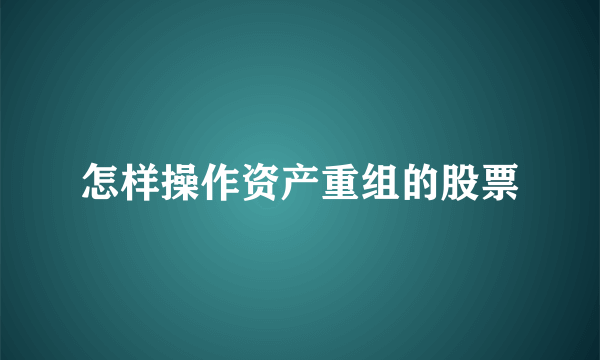 怎样操作资产重组的股票